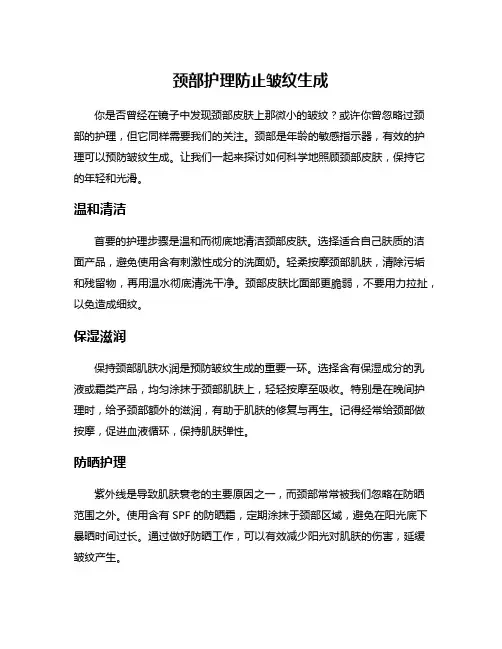 颈部护理防止皱纹生成

你是否曾经在镜子中发现颈部皮肤上那微小的皱纹？或许你曾忽略过颈部的护理，但它同样需要我们的关注。颈部是年龄的敏感指示器，有效的护理可以预防皱纹生成。让我们一起来探讨如何科学地照顾颈部皮肤，保持它的年轻和光滑。

温和清洁

首要的护理步骤是温和而彻底地清洁颈部皮肤。选择适合自己肤质的洁面产品，避免使用含有刺激性成分的洗面奶。轻柔按摩颈部肌肤，清除污垢和残留物，再用温水彻底清洗干净。颈部皮肤比面部更脆弱，不要用力拉扯，以免造成细纹。

保湿滋润

保持颈部肌肤水润是预防皱纹生成的重要一环。选择含有保湿成分的乳液或霜类产品，均匀涂抹于颈部肌肤上，轻轻按摩至吸收。特别是在晚间护理时，给予颈部额外的滋润，有助于肌肤的修复与再生。记得经常给颈部做按摩，促进血液循环，保持肌肤弹性。

防晒护理

紫外线是导致肌肤衰老的主要原因之一，而颈部常常被我们忽略在防晒范围之外。使用含有 SPF 的防晒霜，定期涂抹于颈部区域，避免在阳光底下暴晒时间过长。通过做好防晒工作，可以有效减少阳光对肌肤的伤害，延缓皱纹产生。